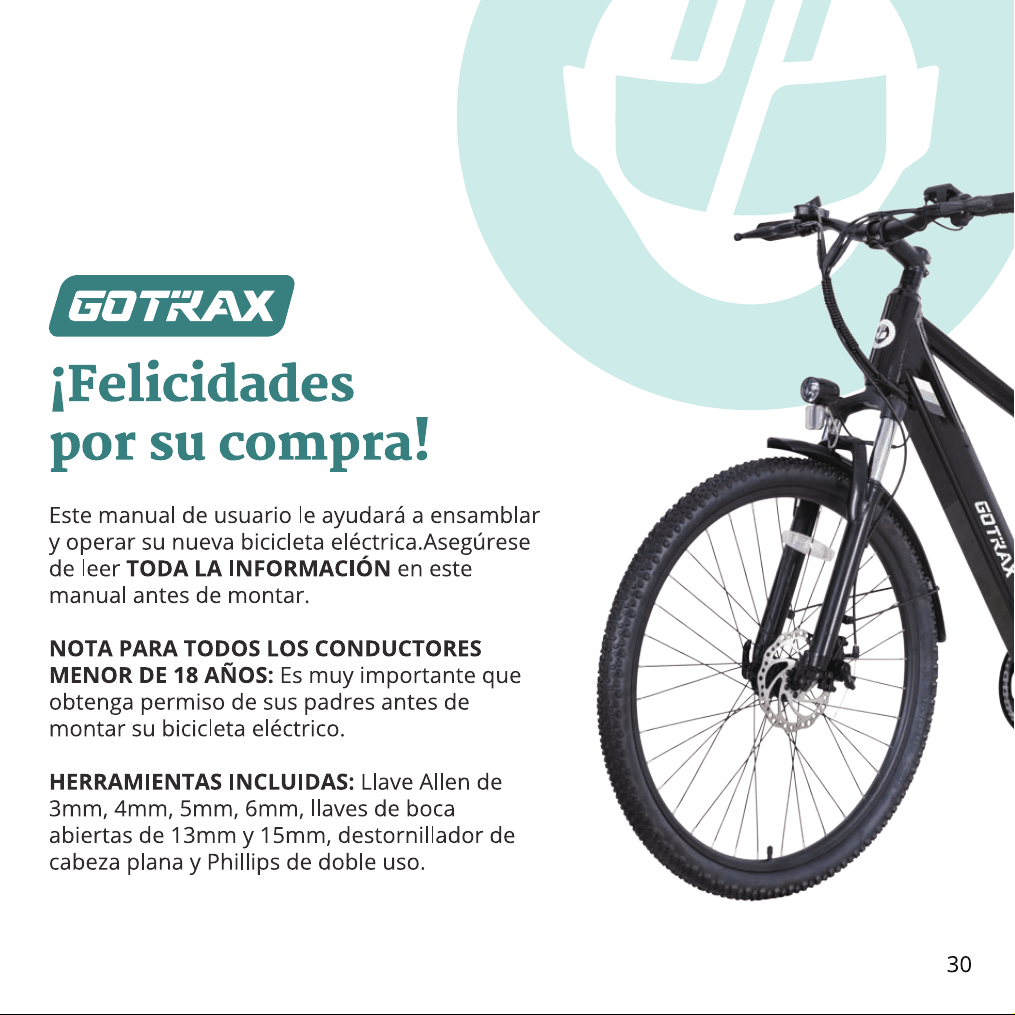 GOTRAX

¡Felicidades
por su compra!

Este manual de usuario le ayudará a ensamblar y operar su nueva bicicleta eléctrica.Asegúrese de leer TODA LA INFORMACIÓN en este manual antes de montar.

NOTA PARA TODOS LOS CONDUCTORES MENOR DE 18 AÑOS: Es muy importante que obtenga permiso de sus padres antes de montar su bicicleta eléctrico.

HERRAMIENTAS INCLUIDAS: Llave Allen de 3mm, 4mm, 5mm, 6mm, llaves de boca abiertas de 13mm y 15mm, destornillador de cabeza plana y Phillips de doble uso.

GOTRAX

30